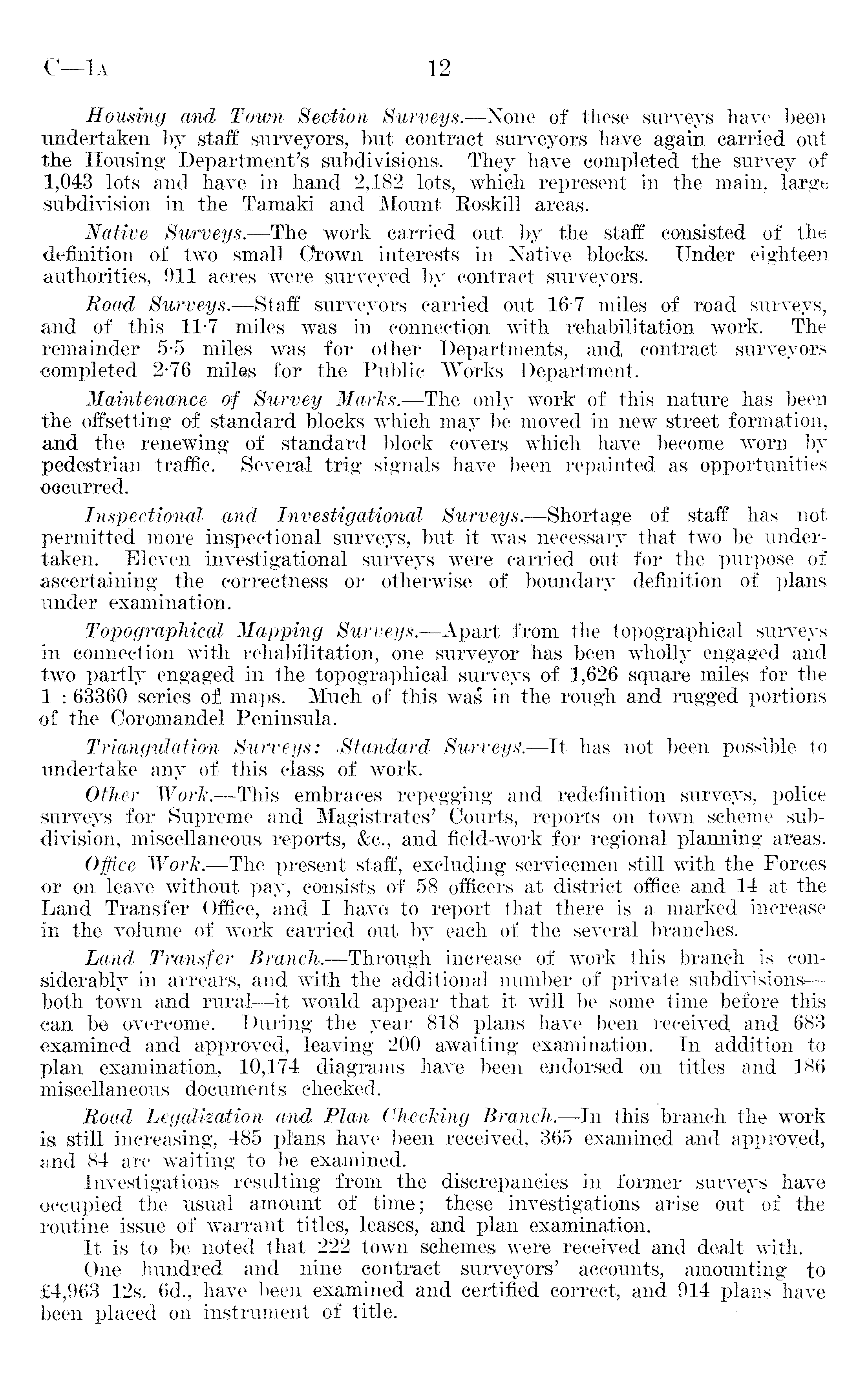 C—1A 12

Housing and Town Section Surveys.—None of these surveys have been undertaken by staff surveyors, but contract surveyors have again carried out the Housing Department's subdivisions. They have completed the survey of 1,043 lots and have in hand 2,182 lots, which represent in the main, large subdivision in the Tamaki and Mount Roskill areas.

Native Surveys.—The work carried out by the staff consisted of the definition of two small Crown interests in Native blocks. Under eighteen authorities, 911 acres were surveyed by contract surveyors.

Road Surveys.—Staff surveyors carried out 16·7 miles of road surveys, and of this 11·7 miles was in connection with rehabilitation work. The remainder 5·5 miles was for other Departments, and contract surveyors completed 2·76 miles for the Public Works Department.

Maintenance of Survey Marks.—The only work of this nature has been the offsetting of standard blocks which may be moved in new street formation, and the renewing of standard block covers which have become worn by pedestrian traffic. Several trig signals have been repainted as opportunities occurred.

Inspectional and Investigational Surveys.—Shortage of staff has not permitted more inspectional surveys, but it was necessary that two be undertaken. Eleven investigational surveys were carried out for the purpose of ascertaining the correctness or otherwise of boundary definition of plans under examination.

Topographical Mapping Surveys.—Apart from the topographical surveys in connection with rehabilitation, one surveyor has been wholly engaged and two partly engaged in the topographical surveys of 1,626 square miles for the 1 : 63360 series of maps. Much of this was in the rough and rugged portions of the Coromandel Peninsula.

Triangulation Surveys: Standard Surveys.—It has not been possible to undertake any of this class of work.

Other Work.—This embraces repegging and redefinition surveys, police surveys for Supreme and Magistrates' Courts, reports on town scheme subdivision, miscellaneous reports, &c., and field-work for regional planning areas.

Office Work.—The present staff, excluding servicemen still with the Forces or on leave without pay, consists of 58 officers at district office and 14 at the Land Transfer Office, and I have to report that there is a marked increase in the volume of work carried out by each of the several branches.

Land Transfer Branch.—Through increase of work this branch is considerably in arrears, and with the additional number of private subdivisions—both town and rural—it would appear that it will be some time before this can be overcome. During the year 818 plans have been received and 683 examined and approved, leaving 200 awaiting examination. In addition to plan examination, 10,174 diagrams have been endorsed on titles and 186 miscellaneous documents checked.

Road Legalization and Plan Checking Branch.—In this branch the work is still increasing, 485 plans have been received, 365 examined and approved, and 84 are waiting to be examined.

Investigations resulting from the discrepancies in former surveys have occupied the usual amount of time; these investigations arise out of the routine issue of warrant titles, leases, and plan examination.

It is to be noted that 222 town schemes were received and dealt with.

One hundred and nine contract surveyors' accounts, amounting to £4,963 12s. 6d., have been examined and certified correct, and 914 plans have been placed on instrument of title.